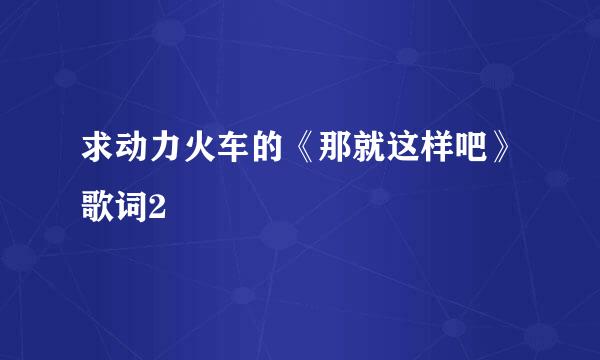 求动力火车的《那就这样吧》歌词2